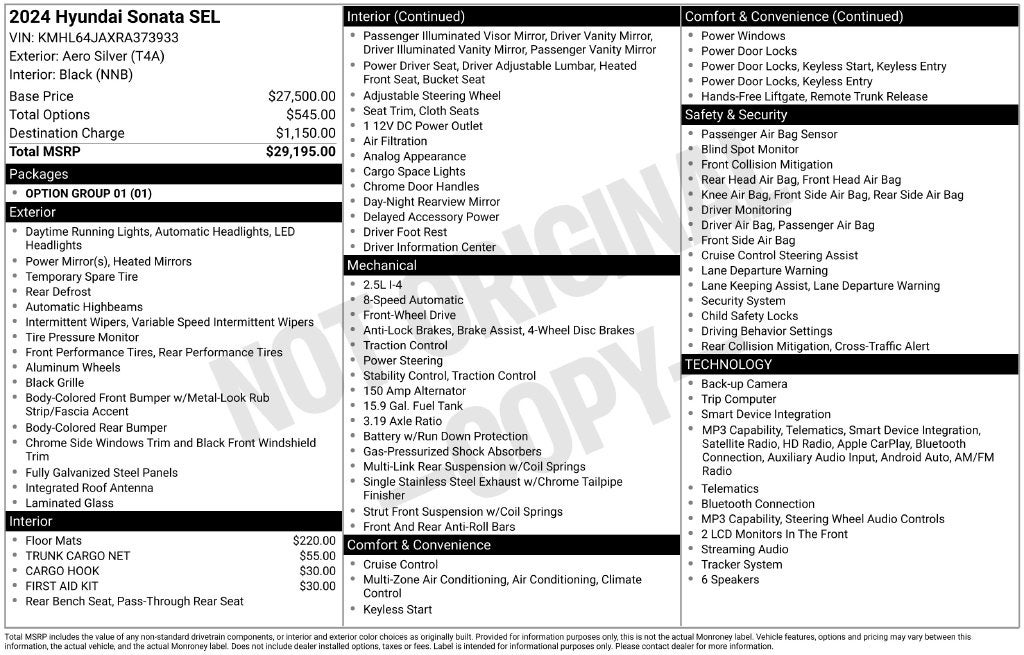 2024 Hyundai Sonata SEL
VIN: KMHL64JAXRA373933
Exterior: Aero Silver (T4A)
Interior: Black (NNB)

Base Price $27,500.00
Total Options $545.00
Destination Charge $1,150.00
Total MSRP $29,195.00

Packages
• OPTION GROUP 01 (01)

Exterior
• Daytime Running Lights, Automatic Headlights, LED Headlights
• Power Mirror(s), Heated Mirrors
• Temporary Spare Tire
• Rear Defrost
• Automatic Highbeams
• Intermittent Wipers, Variable Speed Intermittent Wipers
• Tire Pressure Monitor
• Front Performance Tires, Rear Performance Tires
• Aluminum Wheels
• Black Grille
• Body-Colored Front Bumper w/Metal-Look Rub Strip/Fascia Accent
• Body-Colored Rear Bumper
• Chrome Side Windows Trim and Black Front Windshield Trim
• Fully Galvanized Steel Panels
• Integrated Roof Antenna
• Laminated Glass

Interior
• Floor Mats $220.00
• TRUNK CARGO NET $55.00
• CARGO HOOK $30.00
• FIRST AID KIT $30.00
• Rear Bench Seat, Pass-Through Rear Seat

Interior (Continued)
• Passenger Illuminated Visor Mirror, Driver Vanity Mirror, Driver Illuminated Vanity Mirror, Passenger Vanity Mirror
• Power Driver Seat, Driver Adjustable Lumbar, Heated Front Seat, Bucket Seat
• Adjustable Steering Wheel
• Seat Trim, Cloth Seats
• 1 12V DC Power Outlet
• Air Filtration
• Analog Appearance
• Cargo Space Lights
• Chrome Door Handles
• Day-Night Rearview Mirror
• Delayed Accessory Power
• Driver Foot Rest
• Driver Information Center

Mechanical
• 2.5L I-4
• 8-Speed Automatic
• Front-Wheel Drive
• Anti-Lock Brakes, Brake Assist, 4-Wheel Disc Brakes
• Traction Control
• Power Steering
• Stability Control, Traction Control
• 150 Amp Alternator
• 15.9 Gal. Fuel Tank
• 3.19 Axle Ratio
• Battery w/Run Down Protection
• Gas-Pressurized Shock Absorbers
• Multi-Link Rear Suspension w/Coil Springs
• Single Stainless Steel Exhaust w/Chrome Tailpipe Finisher
• Strut Front Suspension w/Coil Springs
• Front And Rear Anti-Roll Bars

Comfort & Convenience
• Cruise Control
• Multi-Zone Air Conditioning, Air Conditioning, Climate Control
• Keyless Start

Comfort & Convenience (Continued)
• Power Windows
• Power Door Locks
• Power Door Locks, Keyless Start, Keyless Entry
• Power Door Locks, Keyless Entry
• Hands-Free Liftgate, Remote Trunk Release

Safety & Security
• Passenger Air Bag Sensor
• Blind Spot Monitor
• Front Collision Mitigation
• Rear Head Air Bag, Front Head Air Bag
• Knee Air Bag, Front Side Air Bag, Rear Side Air Bag
• Driver Monitoring
• Driver Air Bag, Passenger Air Bag
• Front Side Air Bag
• Cruise Control Steering Assist
• Lane Departure Warning
• Lane Keeping Assist, Lane Departure Warning
• Security System
• Child Safety Locks
• Driving Behavior Settings
• Rear Collision Mitigation, Cross-Traffic Alert

TECHNOLOGY
• Back-up Camera
• Trip Computer
• Smart Device Integration
• MP3 Capability, Telematics, Smart Device Integration, Satellite Radio, HD Radio, Apple CarPlay, Bluetooth Connection, Auxiliary Audio Input, Android Auto, AM/FM Radio
• Telematics
• Bluetooth Connection
• MP3 Capability, Steering Wheel Audio Controls
• 2 LCD Monitors In The Front
• Streaming Audio
• Tracker System
• 6 Speakers

Total MSRP includes the value of any non-standard drivetrain components, or interior and exterior color choices as originally built. Provided for information purposes only, this is not the actual Monroney label. Vehicle features, options and pricing may vary between this information, the actual vehicle, and the actual Monroney label. Does not include dealer installed options, taxes or fees. Label is intended for informational purposes only. Please contact dealer for more information.

NOT ORIGINAL COPY